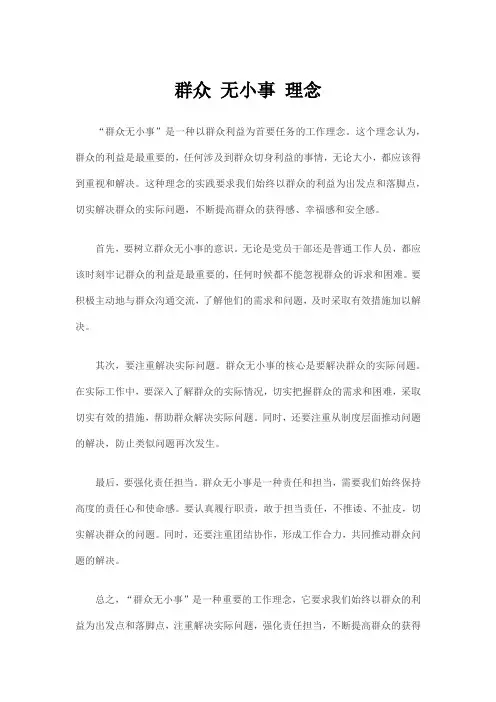 群众 无小事 理念

“群众无小事”是一种以群众利益为首要任务的工作理念。这个理念认为，群众的利益是最重要的，任何涉及到群众切身利益的事情，无论大小，都应该得到重视和解决。这种理念的实践要求我们始终以群众的利益为出发点和落脚点，切实解决群众的实际问题，不断提高群众的获得感、幸福感和安全感。

首先，要树立群众无小事的意识。无论是党员干部还是普通工作人员，都应该时刻牢记群众的利益是最重要的，任何时候都不能忽视群众的诉求和困难。要积极主动地与群众沟通交流，了解他们的需求和问题，及时采取有效措施加以解决。

其次，要注重解决实际问题。群众无小事的核心是要解决群众的实际问题。在实际工作中，要深入了解群众的实际情况，切实把握群众的需求和困难，采取切实有效的措施，帮助群众解决实际问题。同时，还要注重从制度层面推动问题的解决，防止类似问题再次发生。

最后，要强化责任担当。群众无小事是一种责任和担当，需要我们始终保持高度的责任心和使命感。要认真履行职责，敢于担当责任，不推诿、不扯皮，切实解决群众的问题。同时，还要注重团结协作，形成工作合力，共同推动群众问题的解决。

总之，“群众无小事”是一种重要的工作理念，它要求我们始终以群众的利益为出发点和落脚点，注重解决实际问题，强化责任担当，不断提高群众的获得